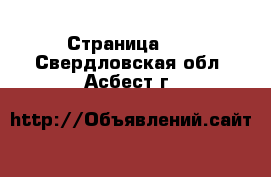 Страница
Свердловская обл
Асбест г

http://Объявлений.сайт